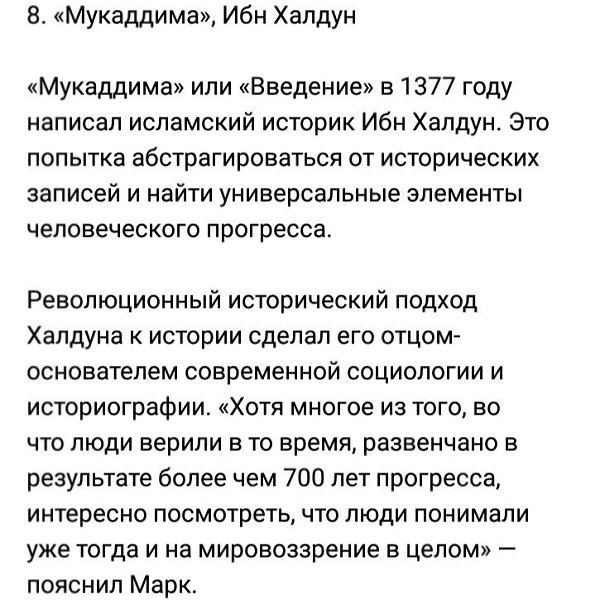 8. «Мукаддима», Ибн Халдун

«Мукаддима» или «Введение» в 1377 году написал исламский историк Ибн Халдун. Это попытка абстрагироваться от исторических записей и найти универсальные элементы человеческого прогресса.

Революционный исторический подход Халдуна к истории сделал его отцом-основателем современной социологии и историографии. «Хотя многое из того, во что люди верили в то время, развенчано в результате более чем 700 лет прогресса, интересно посмотреть, что люди понимали уже тогда и на мировоззрение в целом» — пояснил Марк.